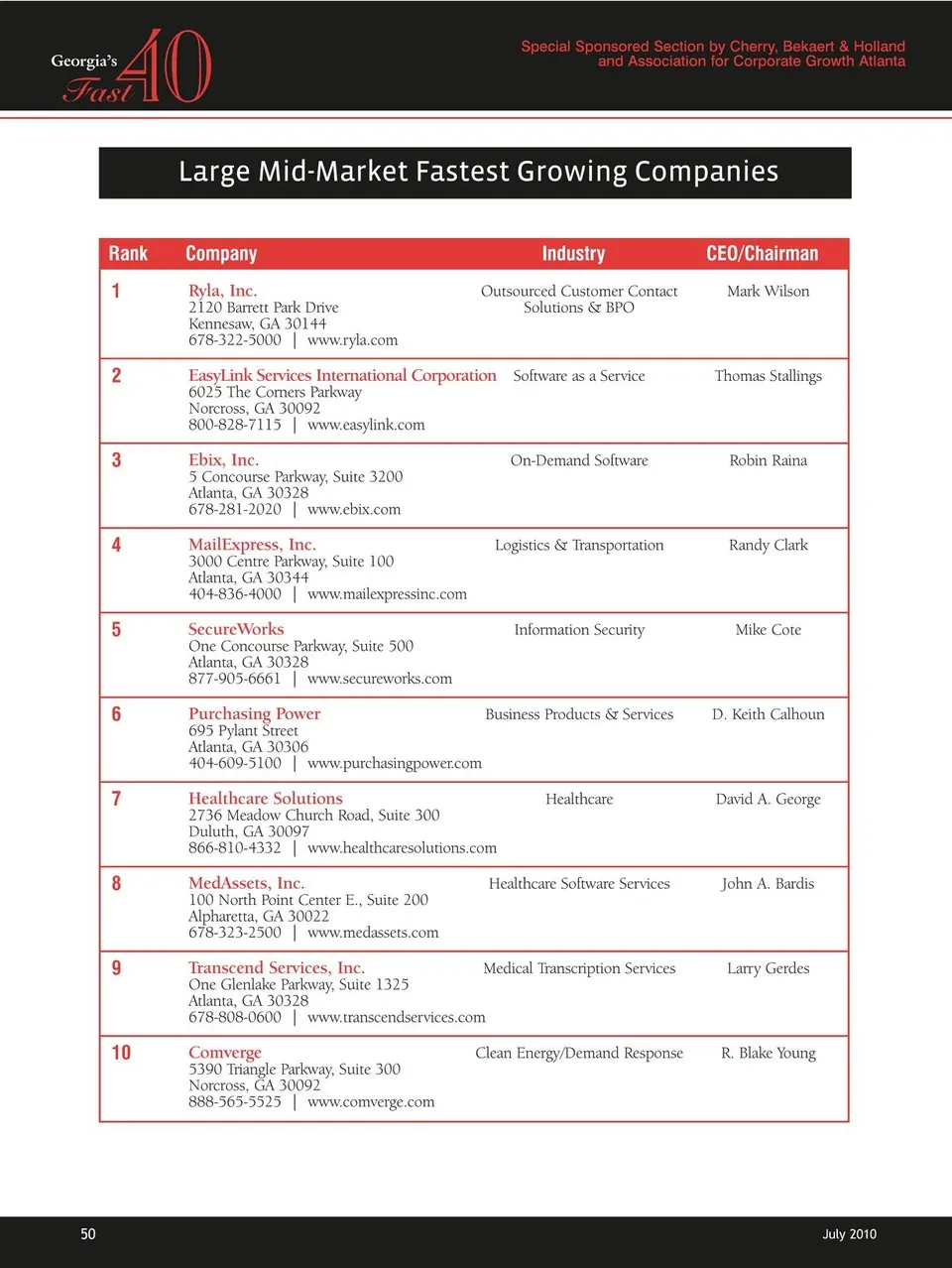 Georgia's Fast 40

Special Sponsored Section by Cherry, Bekaert & Holland and Association for Corporate Growth Atlanta

Large Mid-Market Fastest Growing Companies

| Rank | Company | Industry | CEO/Chairman |
|---|---|---|---|
| 1 | Ryla, Inc. 2120 Barrett Park Drive Kennesaw, GA 30144 678-322-5000 \| www.ryla.com | Outsourced Customer Contact Solutions & BPO | Mark Wilson |
| 2 | EasyLink Services International Corporation 6025 The Corners Parkway Norcross, GA 30092 800-828-7115 \| www.easylink.com | Software as a Service | Thomas Stallings |
| 3 | Ebix, Inc. 5 Concourse Parkway, Suite 3200 Atlanta, GA 30328 678-281-2020 \| www.ebix.com | On-Demand Software | Robin Raina |
| 4 | MailExpress, Inc. 3000 Centre Parkway, Suite 100 Atlanta, GA 30344 404-836-4000 \| www.mailexpressinc.com | Logistics & Transportation | Randy Clark |
| 5 | SecureWorks One Concourse Parkway, Suite 500 Atlanta, GA 30328 877-905-6661 \| www.secureworks.com | Information Security | Mike Cote |
| 6 | Purchasing Power 695 Pylant Street Atlanta, GA 30306 404-609-5100 \| www.purchasingpower.com | Business Products & Services | D. Keith Calhoun |
| 7 | Healthcare Solutions 2736 Meadow Church Road, Suite 300 Duluth, GA 30097 866-810-4332 \| www.healthcaresolutions.com | Healthcare | David A. George |
| 8 | MedAssets, Inc. 100 North Point Center E., Suite 200 Alpharetta, GA 30022 678-323-2500 \| www.medassets.com | Healthcare Software Services | John A. Bardis |
| 9 | Transcend Services, Inc. One Glenlake Parkway, Suite 1325 Atlanta, GA 30328 678-808-0600 \| www.transcendservices.com | Medical Transcription Services | Larry Gerdes |
| 10 | Comverge 5390 Triangle Parkway, Suite 300 Norcross, GA 30092 888-565-5525 \| www.comverge.com | Clean Energy/Demand Response | R. Blake Young |

50

July 2010